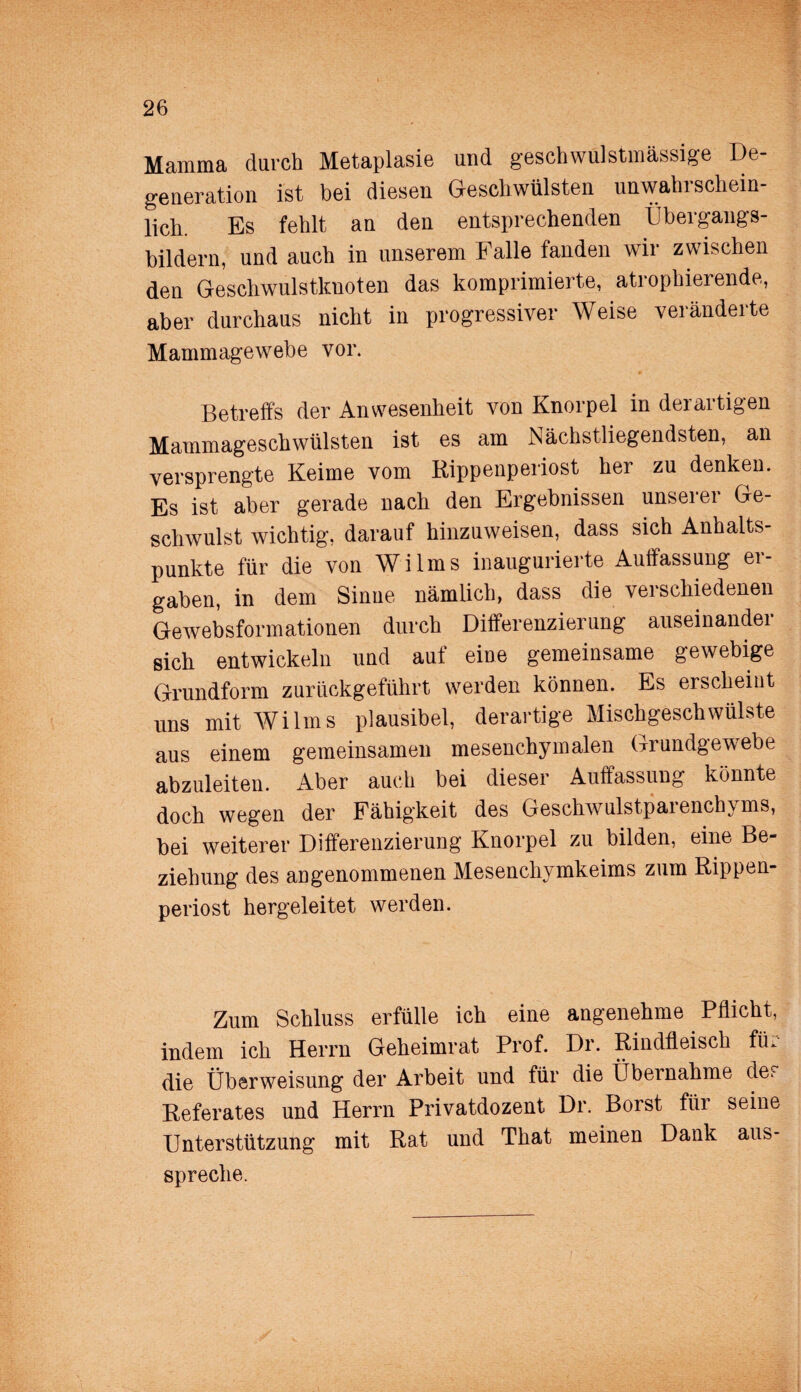 26

Mamma durch Metaplasie und geschwulstmässige Degeneration ist bei diesen Geschwülsten unwahrscheinlich. Es fehlt an den entsprechenden Übergangsbildern, und auch in unserem Falle fanden wir zwischen den Geschwulstknoten das komprimierte, atrophierende, aber durchaus nicht in progressiver Weise veränderte Mammagewebe vor.

Betreffs der Anwesenheit von Knorpel in derartigen Mammageschwülsten ist es am Nächstliegendsten, an versprengte Keime vom Rippenperiost her zu denken. Es ist aber gerade nach den Ergebnissen unserer Geschwulst wichtig, darauf hinzuweisen, dass sich Anhaltspunkte für die von Wilms inaugurierte Auffassung ergaben, in dem Sinne nämlich, dass die verschiedenen Gewebsformationen durch Differenzierung auseinander sich entwickeln und auf eine gemeinsame gewebige Grundform zurückgeführt werden können. Es erscheint uns mit Wilms plausibel, derartige Mischgeschwülste aus einem gemeinsamen mesenchymalen Grundgewebe abzuleiten. Aber auch bei dieser Auffassung könnte doch wegen der Fähigkeit des Geschwulstparenchyms, bei weiterer Differenzierung Knorpel zu bilden, eine Beziehung des angenommenen Mesenchymkeims zum Rippenperiost hergeleitet werden.

Zum Schluss erfülle ich eine angenehme Pflicht, indem ich Herrn Geheimrat Prof. Dr. Rindfleisch für die Überweisung der Arbeit und für die Übernahme des Referates und Herrn Privatdozent Dr. Borst für seine Unterstützung mit Rat und That meinen Dank ausspreche.